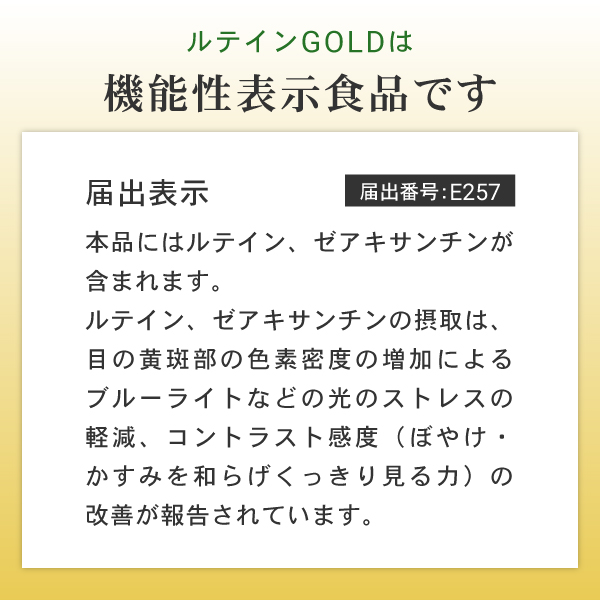 ルテインGOLDは
機能性表示食品です

届出表示

届出番号:E257

本品にはルテイン、ゼアキサンチンが含まれます。
ルテイン、ゼアキサンチンの摂取は、目の黄斑部の色素密度の増加によるブルーライトなどの光のストレスの軽減、コントラスト感度（ぼやけ・かすみを和らげくっきり見る力）の改善が報告されています。